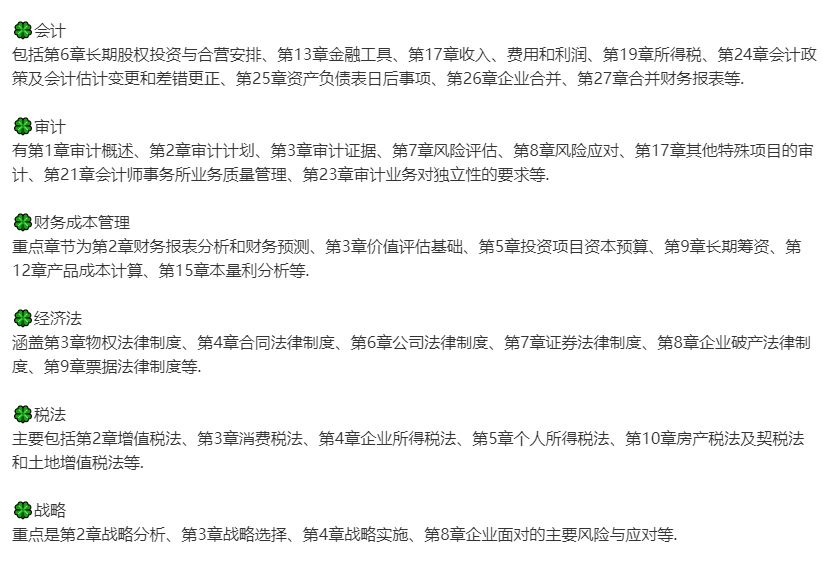 🍀会计
包括第6章长期股权投资与合营安排、第13章金融工具、第17章收入、费用和利润、第19章所得税、第24章会计政策及会计估计变更和差错更正、第25章资产负债表日后事项、第26章企业合并、第27章合并财务报表等.

🍀审计
有第1章审计概述、第2章审计计划、第3章审计证据、第7章风险评估、第8章风险应对、第17章其他特殊项目的审计、第21章会计师事务所业务质量管理、第23章审计业务对独立性的要求等.

🍀财务成本管理
重点章节为第2章财务报表分析和财务预测、第3章价值评估基础、第5章投资项目资本预算、第9章长期筹资、第12章产品成本计算、第15章本量利分析等.

🍀经济法
涵盖第3章物权法律制度、第4章合同法律制度、第6章公司法律制度、第7章证券法律制度、第8章企业破产法律制度、第9章票据法律制度等.

🍀税法
主要包括第2章增值税法、第3章消费税法、第4章企业所得税法、第5章个人所得税法、第10章房产税法及契税法和土地增值税法等.

🍀战略
重点是第2章战略分析、第3章战略选择、第4章战略实施、第8章企业面对的主要风险与应对等.